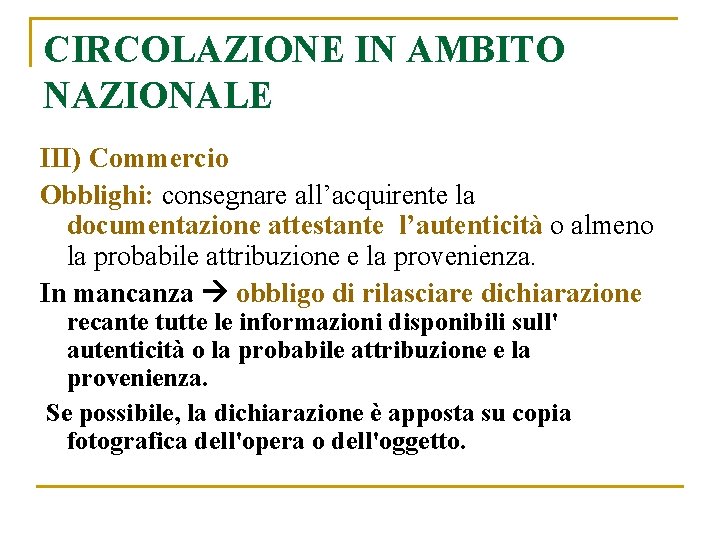 CIRCOLAZIONE IN AMBITO NAZIONALE

III) Commercio

Obblighi: consegnare all’acquirente la documentazione attestante l’autenticità o almeno la probabile attribuzione e la provenienza.

In mancanza → obbligo di rilasciare dichiarazione recante tutte le informazioni disponibili sull' autenticità o la probabile attribuzione e la provenienza.

Se possibile, la dichiarazione è apposta su copia fotografica dell'opera o dell'oggetto.